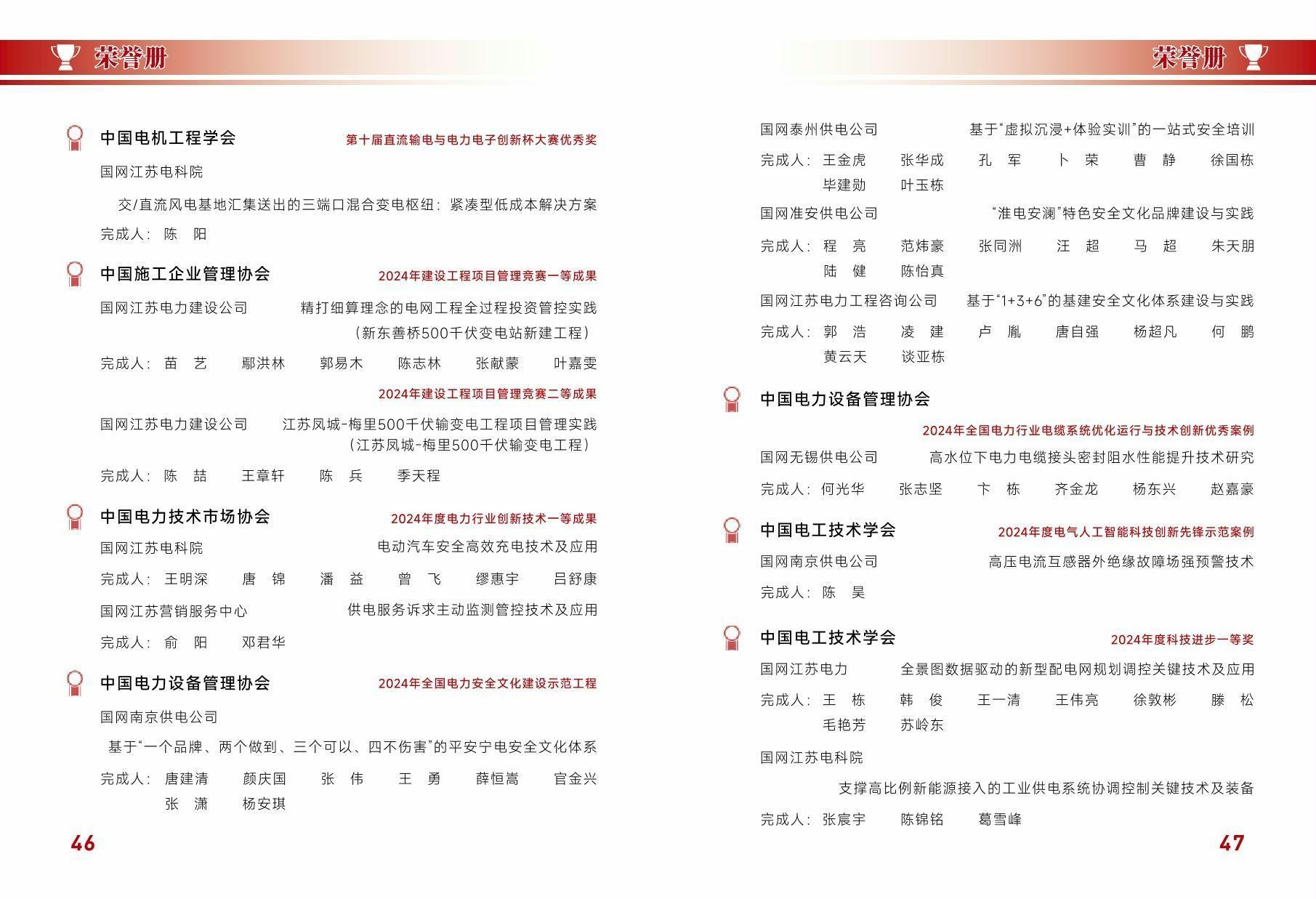 荣誉册

中国电机工程学会 第十届直流输电与电力电子创新杯大赛优秀奖

国网江苏电科院

交/直流风电基地汇集送出的三端口混合变电枢纽：紧凑型低成本解决方案

完成人：陈 阳

中国施工企业管理协会 2024年建设工程项目管理竞赛一等成果

国网江苏电力建设公司 精打细算理念的电网工程全过程投资管控实践（新东善桥500千伏变电站新建工程）

完成人：苗 艺 鄢洪林 郭易木 陈志林 张献蒙 叶嘉雯

2024年建设工程项目管理竞赛二等成果

国网江苏电力建设公司 江苏凤城-梅里500千伏输变电工程项目管理实践（江苏凤城-梅里500千伏输变电工程）

完成人：陈 喆 王章轩 陈 兵 季天程

中国电力技术市场协会 2024年度电力行业创新技术一等成果

国网江苏电科院 电动汽车安全高效充电技术及应用

完成人：王明深 唐 锦 潘 益 曾 飞 缪惠宇 吕舒康

国网江苏营销服务中心 供电服务诉求主动监测管控技术及应用

完成人：俞 阳 邓君华

中国电力设备管理协会 2024年全国电力安全文化建设示范工程

国网南京供电公司

基于“一个品牌、两个做到、三个可以、四不伤害”的平安宁电安全文化体系

完成人：唐建清 颜庆国 张 伟 王 勇 薛恒嵩 官金兴 张 潇 杨安琪

46

荣誉册

国网泰州供电公司 基于“虚拟沉浸+体验实训”的一站式安全培训

完成人：王金虎 张华成 孔 军 卜 荣 曹 静 徐国栋 毕建勋 叶玉栋

国网淮安供电公司 “淮电安澜”特色安全文化品牌建设与实践

完成人：程 亮 范炜豪 张同洲 汪 超 马 超 朱天朋 陆 健 陈怡真

国网江苏电力工程咨询公司 基于“1+3+6”的基建安全文化体系建设与实践

完成人：郭 浩 凌 建 卢 胤 唐自强 杨超凡 何 鹏 黄云天 谈亚栋

中国电力设备管理协会

2024年全国电力行业电缆系统优化运行与技术创新优秀案例

国网无锡供电公司 高水位下电力电缆接头密封阻水性能提升技术研究

完成人：何光华 张志坚 卞 栋 齐金龙 杨东兴 赵嘉豪

中国电工技术学会 2024年度电气人工智能科技创新先锋示范案例

国网南京供电公司 高压电流互感器外绝缘故障场强预警技术

完成人：陈 昊

中国电工技术学会 2024年度科技进步一等奖

国网江苏电力 全景图数据驱动的新型配电网规划调控关键技术及应用

完成人：王 栋 韩 俊 王一清 王伟亮 徐敦彬 滕 松 毛艳芳 苏岭东

国网江苏电科院

支撑高比例新能源接入的工业供电系统协调控制关键技术及装备

完成人：张宸宇 陈锦铭 葛雪峰

47